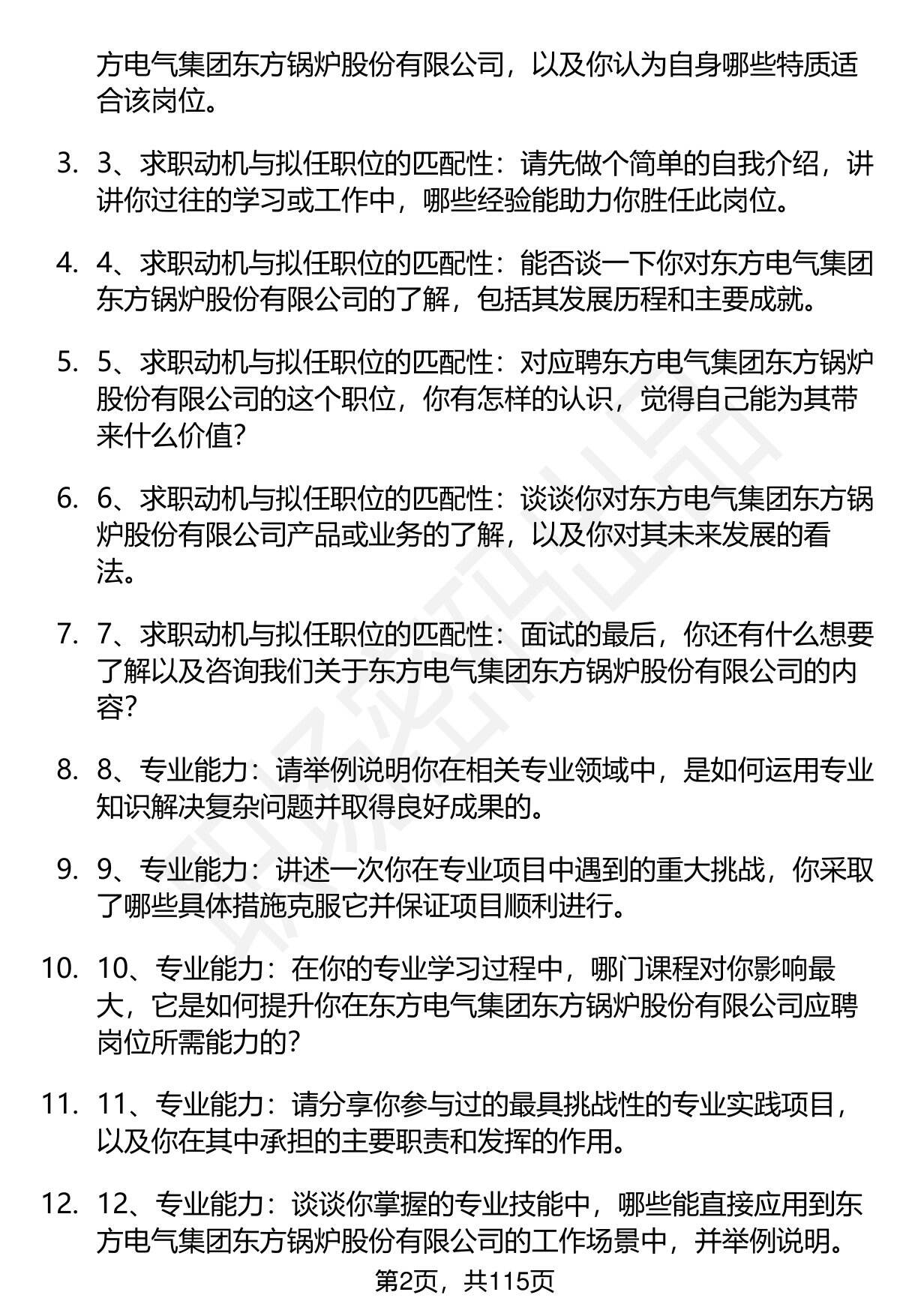 方电气集团东方锅炉股份有限公司，以及你认为自身哪些特质适合该岗位。

3. 3、求职动机与拟任职位的匹配性：请先做个简单的自我介绍，讲讲你过往的学习或工作中，哪些经验能助力你胜任此岗位。

4. 4、求职动机与拟任职位的匹配性：能否谈一下你对东方电气集团东方锅炉股份有限公司的了解，包括其发展历程和主要成就。

5. 5、求职动机与拟任职位的匹配性：对应聘东方电气集团东方锅炉股份有限公司的这个职位，你有怎样的认识，觉得自己能为其带来什么价值？

6. 6、求职动机与拟任职位的匹配性：谈谈你对东方电气集团东方锅炉股份有限公司产品或业务的了解，以及你对其未来发展的看法。

7. 7、求职动机与拟任职位的匹配性：面试的最后，你还有什么想要了解以及咨询我们关于东方电气集团东方锅炉股份有限公司的内容？

8. 8、专业能力：请举例说明你在相关专业领域中，是如何运用专业知识解决复杂问题并取得良好成果的。

9. 9、专业能力：讲述一次你在专业项目中遇到的重大挑战，你采取了哪些具体措施克服它并保证项目顺利进行。

10. 10、专业能力：在你的专业学习过程中，哪门课程对你影响最大，它是如何提升你在东方电气集团东方锅炉股份有限公司应聘岗位所需能力的？

11. 11、专业能力：请分享你参与过的最具挑战性的专业实践项目，以及你在其中承担的主要职责和发挥的作用。

12. 12、专业能力：谈谈你掌握的专业技能中，哪些能直接应用到东方电气集团东方锅炉股份有限公司的工作场景中，并举例说明。

第2页，共115页